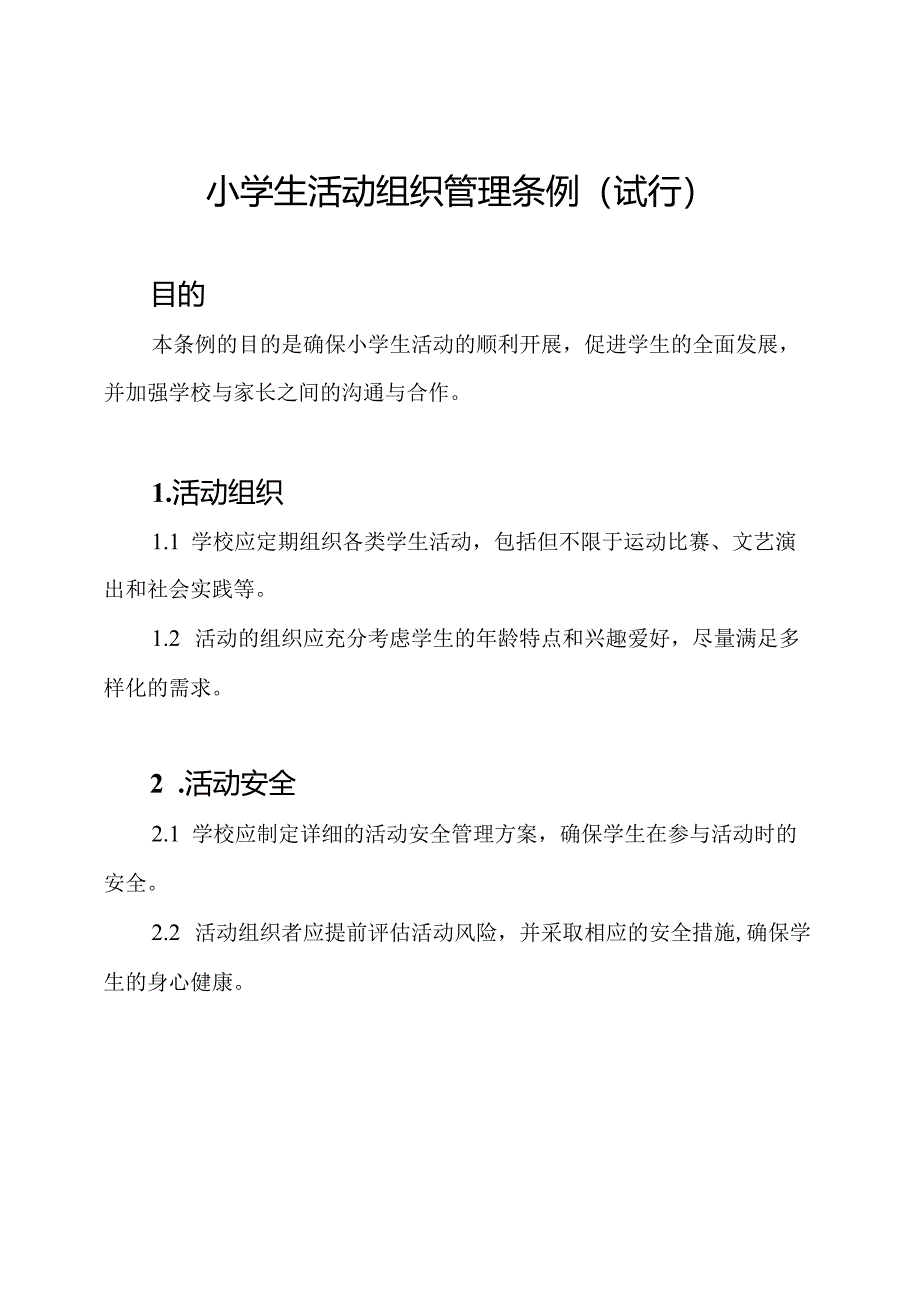 小学生活动组织管理条例（试行）

目的

本条例的目的是确保小学生活动的顺利开展，促进学生的全面发展，并加强学校与家长之间的沟通与合作。

1.活动组织

1.1 学校应定期组织各类学生活动，包括但不限于运动比赛、文艺演出和社会实践等。

1.2 活动的组织应充分考虑学生的年龄特点和兴趣爱好，尽量满足多样化的需求。

2 .活动安全

2.1 学校应制定详细的活动安全管理方案，确保学生在参与活动时的安全。

2.2 活动组织者应提前评估活动风险，并采取相应的安全措施，确保学生的身心健康。